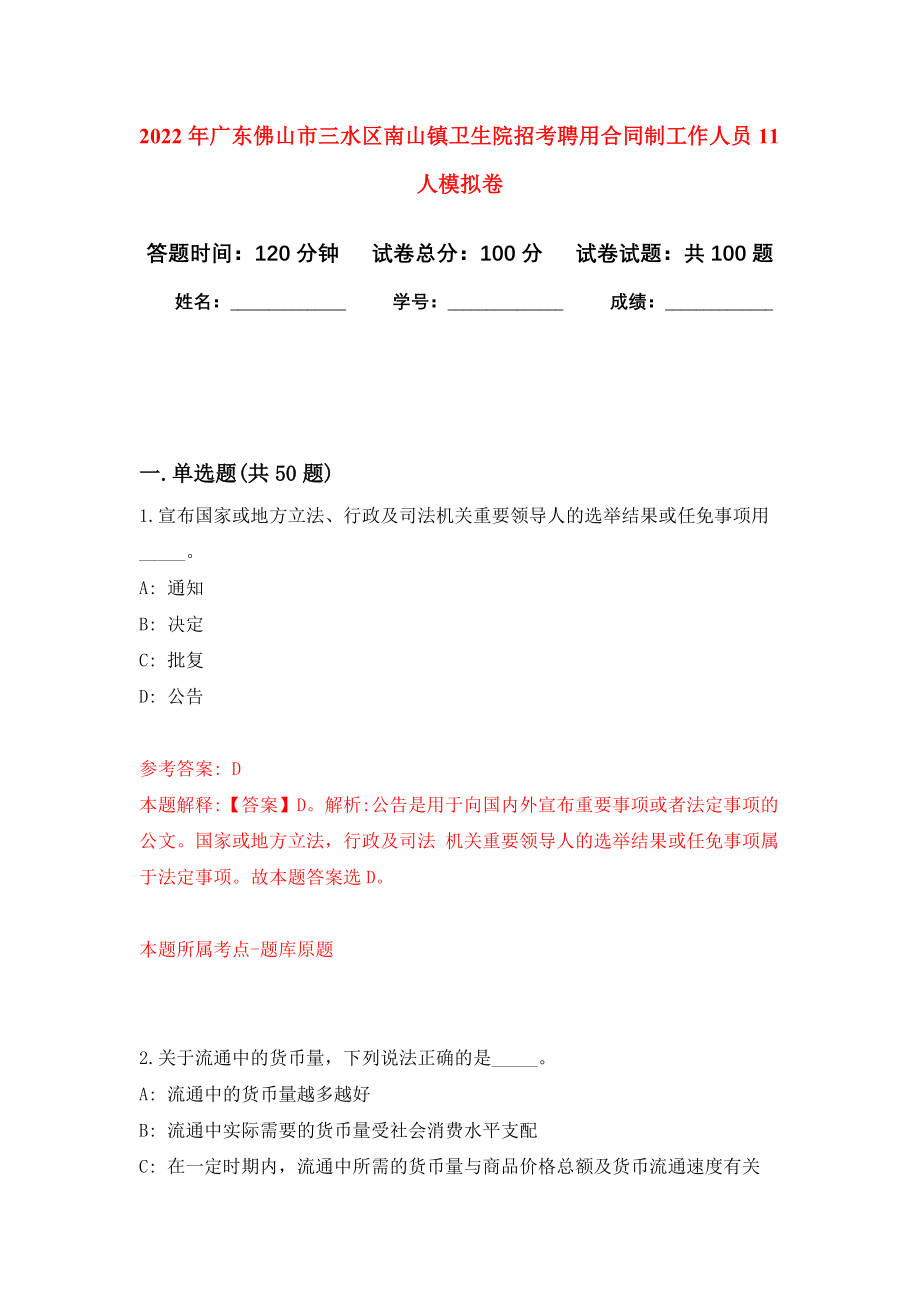 2022年广东佛山市三水区南山镇卫生院招考聘用合同制工作人员11人模拟卷

答题时间：120分钟　试卷总分：100分　试卷试题：共100题

姓名：____________　学号：____________　成绩：___________

一.单选题(共50题)

1.宣布国家或地方立法、行政及司法机关重要领导人的选举结果或任免事项用_____。

A: 通知

B: 决定

C: 批复

D: 公告

参考答案: D

本题解释:【答案】D。解析:公告是用于向国内外宣布重要事项或者法定事项的公文。国家或地方立法，行政及司法 机关重要领导人的选举结果或任免事项属于法定事项。故本题答案选D。

本题所属考点-题库原题

2.关于流通中的货币量，下列说法正确的是_____。

A: 流通中的货币量越多越好

B: 流通中实际需要的货币量受社会消费水平支配

C: 在一定时期内，流通中所需的货币量与商品价格总额及货币流通速度有关